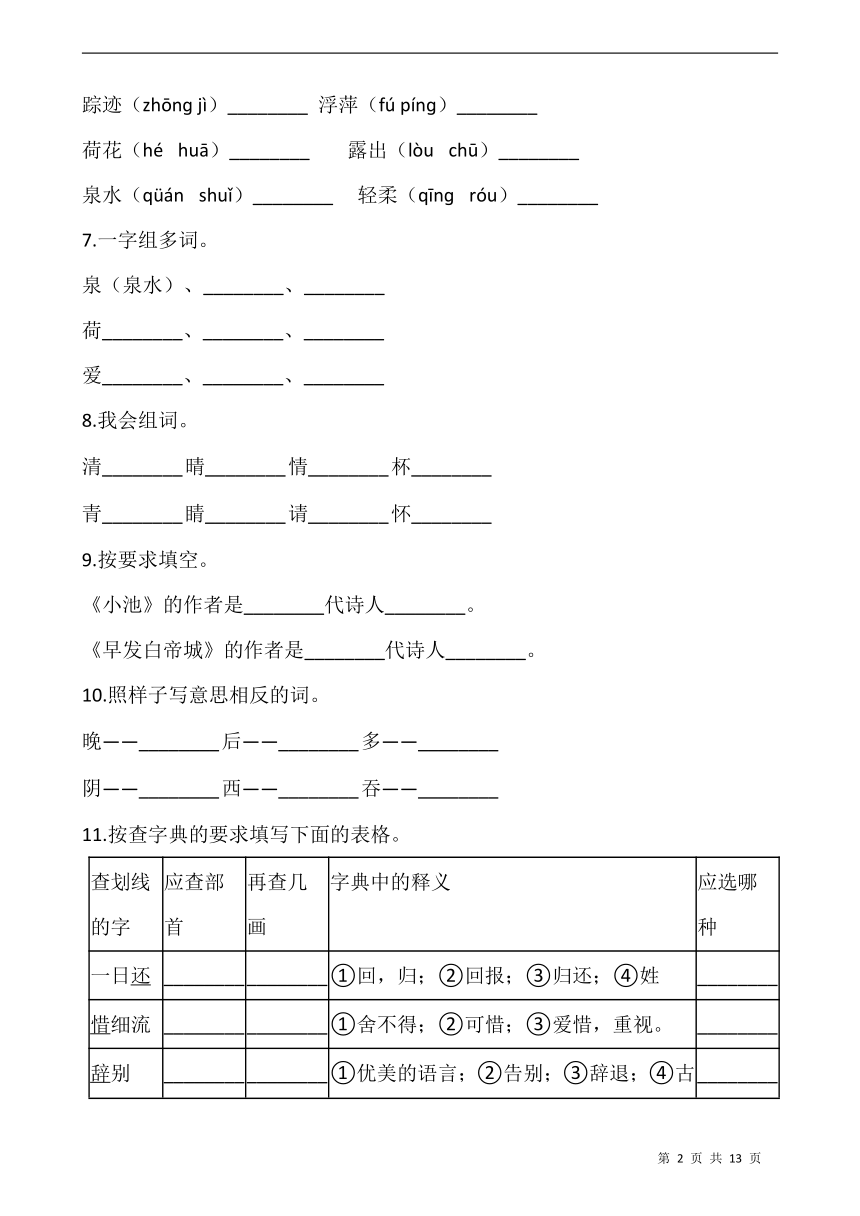 踪迹（zhōng jì）________ 浮萍（fú píng）________

荷花（hé huā）________ 露出（lòu chū）________

泉水（qüán shuǐ）________ 轻柔（qīng róu）________

7.一字组多词。

泉（泉水）、________、________

荷________、________、________

爱________、________、________

8.我会组词。

清________晴________情________杯________

青________睛________请________怀________

9.按要求填空。

《小池》的作者是________代诗人________。

《早发白帝城》的作者是________代诗人________。

10.照样子写意思相反的词。

晚——________后——________多——________

阴——________西——________吞——________

11.按查字典的要求填写下面的表格。

| 查划线的字 | 应查部首 | 再查几画 | 字典中的释义 | 应选哪种 |
|---|---|---|---|---|
| 一日还 | ________ | ________ | ①回，归；②回报；③归还；④姓 | ________ |
| 惜细流 | ________ | ________ | ①舍不得；②可惜；③爱惜，重视。 | ________ |
| 辞别 | ________ | ________ | ①优美的语言；②告别；③辞退；④古 | ________ |

第 2 页 共 13 页